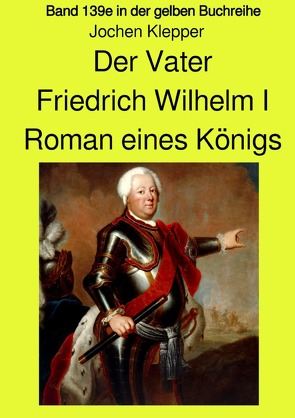 Band 139e in der gelben Buchreihe
Jochen Klepper
Der Vater
Friedrich Wilhelm I
Roman eines Königs